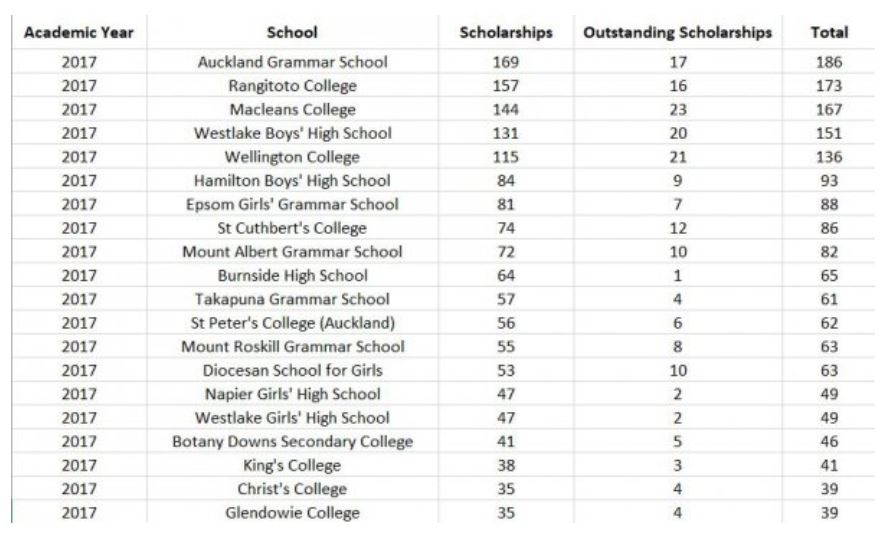 | Academic Year | School | Scholarships | Outstanding Scholarships | Total |
|---|---|---|---|---|
| 2017 | Auckland Grammar School | 169 | 17 | 186 |
| 2017 | Rangitoto College | 157 | 16 | 173 |
| 2017 | Macleans College | 144 | 23 | 167 |
| 2017 | Westlake Boys' High School | 131 | 20 | 151 |
| 2017 | Wellington College | 115 | 21 | 136 |
| 2017 | Hamilton Boys' High School | 84 | 9 | 93 |
| 2017 | Epsom Girls' Grammar School | 81 | 7 | 88 |
| 2017 | St Cuthbert's College | 74 | 12 | 86 |
| 2017 | Mount Albert Grammar School | 72 | 10 | 82 |
| 2017 | Burnside High School | 64 | 1 | 65 |
| 2017 | Takapuna Grammar School | 57 | 4 | 61 |
| 2017 | St Peter's College (Auckland) | 56 | 6 | 62 |
| 2017 | Mount Roskill Grammar School | 55 | 8 | 63 |
| 2017 | Diocesan School for Girls | 53 | 10 | 63 |
| 2017 | Napier Girls' High School | 47 | 2 | 49 |
| 2017 | Westlake Girls' High School | 47 | 2 | 49 |
| 2017 | Botany Downs Secondary College | 41 | 5 | 46 |
| 2017 | King's College | 38 | 3 | 41 |
| 2017 | Christ's College | 35 | 4 | 39 |
| 2017 | Glendowie College | 35 | 4 | 39 |